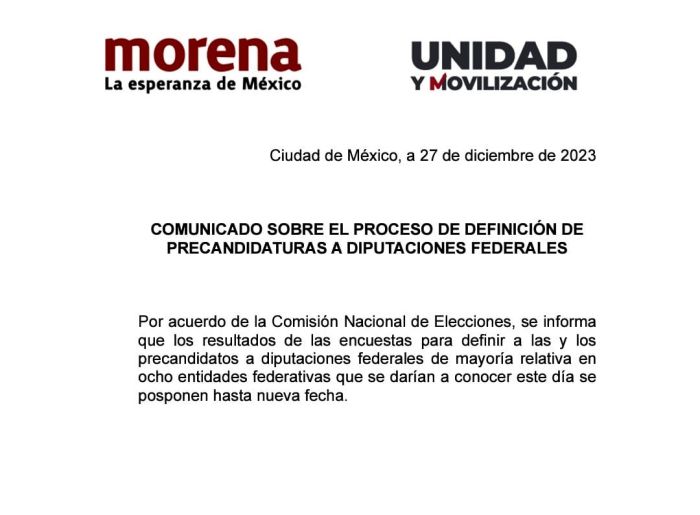 morena
La esperanza de México

UNIDAD
Y MOVILIZACIÓN

Ciudad de México, a 27 de diciembre de 2023

COMUNICADO SOBRE EL PROCESO DE DEFINICIÓN DE PRECANDIDATURAS A DIPUTACIONES FEDERALES

Por acuerdo de la Comisión Nacional de Elecciones, se informa que los resultados de las encuestas para definir a las y los precandidatos a diputaciones federales de mayoría relativa en ocho entidades federativas que se darían a conocer este día se posponen hasta nueva fecha.